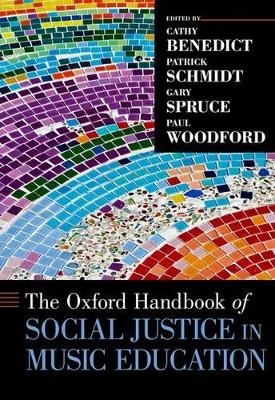 EDITED BY
CATHY
BENEDICT
PATRICK
SCHMIDT
GARY
SPRUCE
PAUL
WOODFORD

The Oxford Handbook of
SOCIAL JUSTICE IN
MUSIC EDUCATION